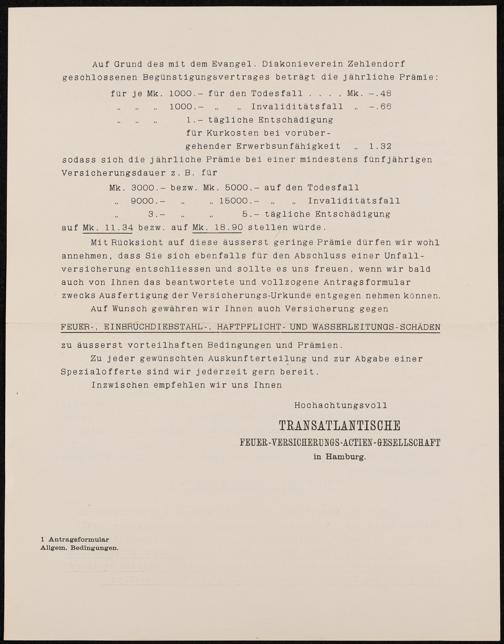 Auf Grund des mit dem Evangel. Diakonieverein Zehlendorf geschlossenen Begünstigungsvertrages beträgt die jährliche Prämie:

für je Mk. 1000.– für den Todesfall . . . . Mk. –.48
„ „ „ 1000.– „ „ Invaliditätsfall „ –.66
„ „ „ 1.– tägliche Entschädigung für Kurkosten bei vorübergehender Erwerbsunfähigkeit „ 1.32

sodass sich die jährliche Prämie bei einer mindestens fünfjährigen Versicherungsdauer z. B. für

Mk. 3000.– bezw. Mk. 5000.– auf den Todesfall
„ 9000.– „ „ 15000.– „ „ Invaliditätsfall
„ 3.– „ „ 5.– tägliche Entschädigung

auf Mk. 11.34 bezw. auf Mk. 18.90 stellen würde.

Mit Rücksicht auf diese äusserst geringe Prämie dürfen wir wohl annehmen, dass Sie sich ebenfalls für den Abschluss einer Unfallversicherung entschliessen und sollte es uns freuen, wenn wir bald auch von Ihnen das beantwortete und vollzogene Antragsformular zwecks Ausfertigung der Versicherungs-Urkunde entgegen nehmen können.

Auf Wunsch gewähren wir Ihnen auch Versicherung gegen

FEUER-, EINBRUCHDIEBSTAHL-, HAFTPFLICHT- UND WASSERLEITUNGS-SCHÄDEN

zu äusserst vorteilhaften Bedingungen und Prämien.

Zu jeder gewünschten Auskunfterteilung und zur Abgabe einer Spezialofferte sind wir jederzeit gern bereit.

Inzwischen empfehlen wir uns Ihnen

Hochachtungsvoll

TRANSATLANTISCHE
FEUER-VERSICHERUNGS-ACTIEN-GESELLSCHAFT
in Hamburg.

1 Antragsformular
Allgem. Bedingungen.